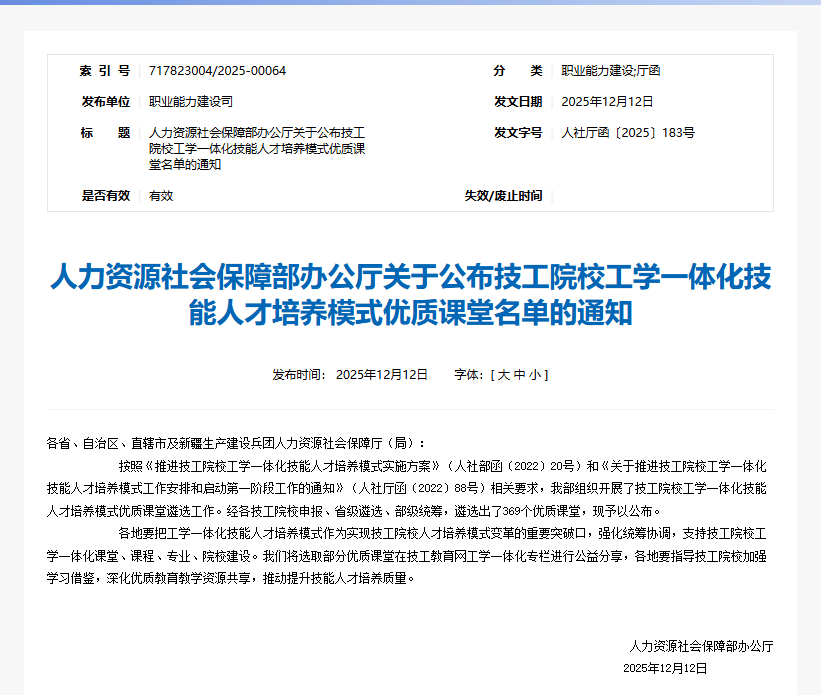 | 索 引 号 | 717823004/2025-00064 | 分 类 | 职业能力建设;厅函 |
|---|---|---|---|
| 发布单位 | 职业能力建设司 | 发文日期 | 2025年12月12日 |
| 标 题 | 人力资源社会保障部办公厅关于公布技工院校工学一体化技能人才培养模式优质课堂名单的通知 | 发文字号 | 人社厅函〔2025〕183号 |
| 是否有效 | 有效 | 失效/废止时间 | |

人力资源社会保障部办公厅关于公布技工院校工学一体化技能人才培养模式优质课堂名单的通知

发布时间： 2025年12月12日 字体：[ 大 中 小 ]

各省、自治区、直辖市及新疆生产建设兵团人力资源社会保障厅（局）：

按照《推进技工院校工学一体化技能人才培养模式实施方案》（人社部函〔2022〕20号）和《关于推进技工院校工学一体化技能人才培养模式工作安排和启动第一阶段工作的通知》（人社厅函〔2022〕88号）相关要求，我部组织开展了技工院校工学一体化技能人才培养模式优质课堂遴选工作。经各技工院校申报、省级遴选、部级统筹，遴选出了369个优质课堂，现予以公布。

各地要把工学一体化技能人才培养模式作为实现技工院校人才培养模式变革的重要突破口，强化统筹协调，支持技工院校工学一体化课堂、课程、专业、院校建设。我们将选取部分优质课堂在技工教育网工学一体化专栏进行公益分享，各地要指导技工院校加强学习借鉴，深化优质教育教学资源共享，推动提升技能人才培养质量。

人力资源社会保障部办公厅
2025年12月12日